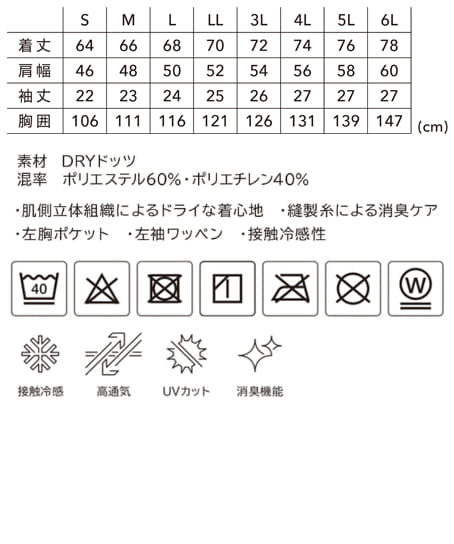 |  | S | M | L | LL | 3L | 4L | 5L | 6L |
|---|---|---|---|---|---|---|---|---|
| 着丈 | 64 | 66 | 68 | 70 | 72 | 74 | 76 | 78 |
| 肩幅 | 46 | 48 | 50 | 52 | 54 | 56 | 58 | 60 |
| 袖丈 | 22 | 23 | 24 | 25 | 26 | 27 | 27 | 27 |
| 胸囲 | 106 | 111 | 116 | 121 | 126 | 131 | 139 | 147 |

(cm)

素材 DRYドッツ
混率 ポリエステル60%・ポリエチレン40%

・肌側立体組織によるドライな着心地 ・縫製糸による消臭ケア
・左胸ポケット ・左袖ワッペン ・接触冷感性

40

W

接触冷感 高通気 UVカット 消臭機能